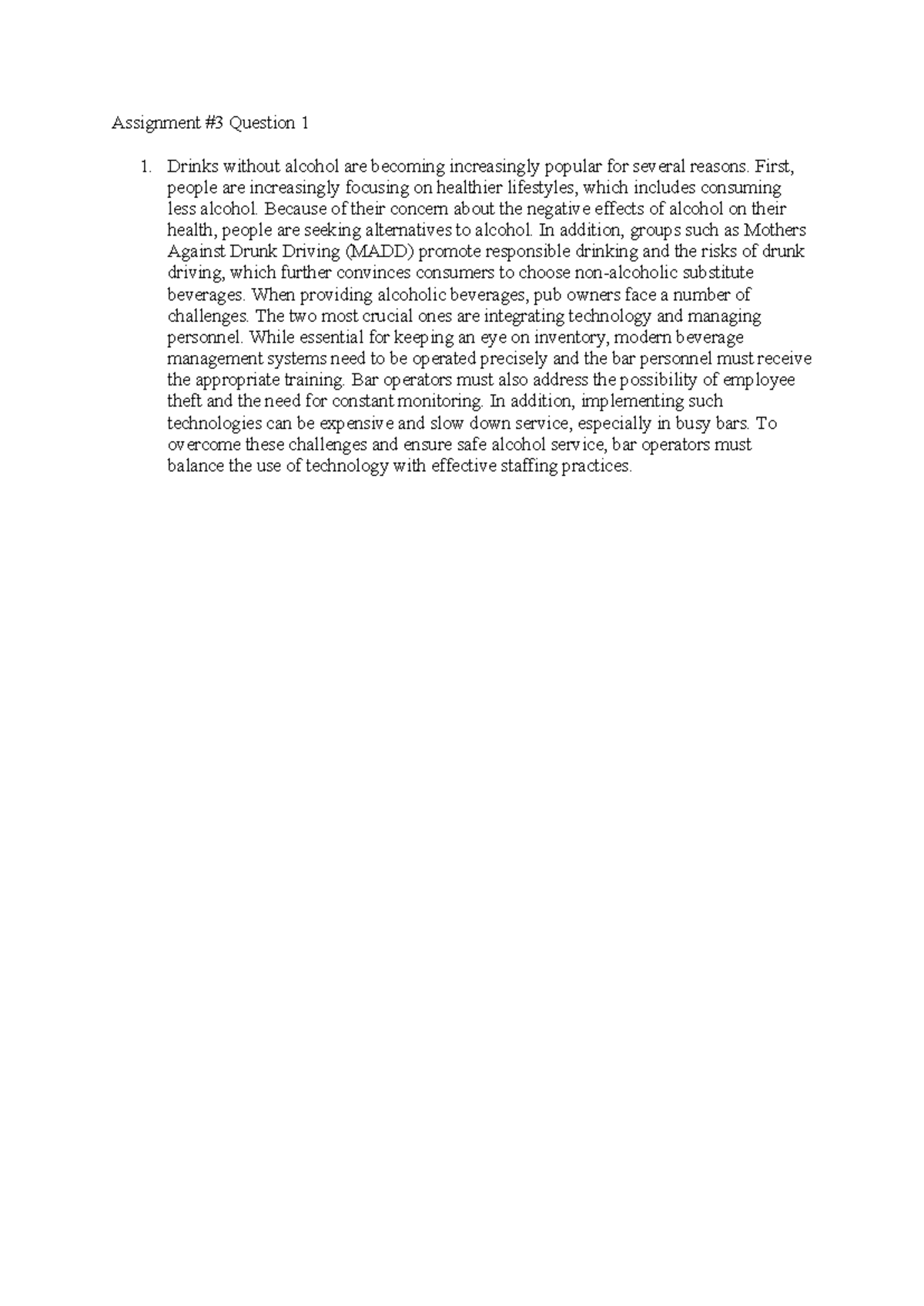 Assignment #3 Question 1

1. Drinks without alcohol are becoming increasingly popular for several reasons. First, people are increasingly focusing on healthier lifestyles, which includes consuming less alcohol. Because of their concern about the negative effects of alcohol on their health, people are seeking alternatives to alcohol. In addition, groups such as Mothers Against Drunk Driving (MADD) promote responsible drinking and the risks of drunk driving, which further convinces consumers to choose non-alcoholic substitute beverages. When providing alcoholic beverages, pub owners face a number of challenges. The two most crucial ones are integrating technology and managing personnel. While essential for keeping an eye on inventory, modern beverage management systems need to be operated precisely and the bar personnel must receive the appropriate training. Bar operators must also address the possibility of employee theft and the need for constant monitoring. In addition, implementing such technologies can be expensive and slow down service, especially in busy bars. To overcome these challenges and ensure safe alcohol service, bar operators must balance the use of technology with effective staffing practices.